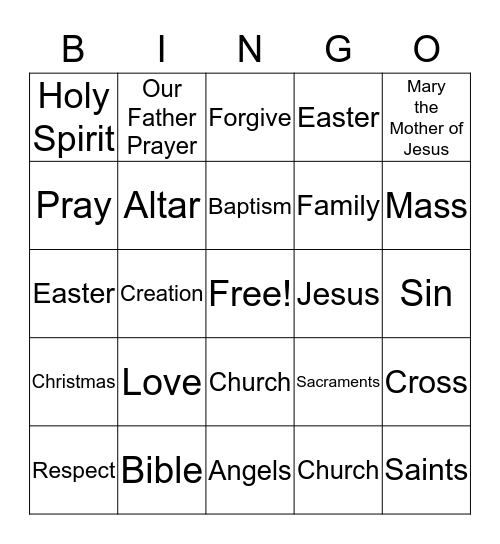 | B | I | N | G | O |
|---|---|---|---|---|
| Holy Spirit | Our Father Prayer | Forgive | Easter | Mary the Mother of Jesus |
| Pray | Altar | Baptism | Family | Mass |
| Easter | Creation | Free! | Jesus | Sin |
| Christmas | Love | Church | Sacraments | Cross |
| Respect | Bible | Angels | Church | Saints |